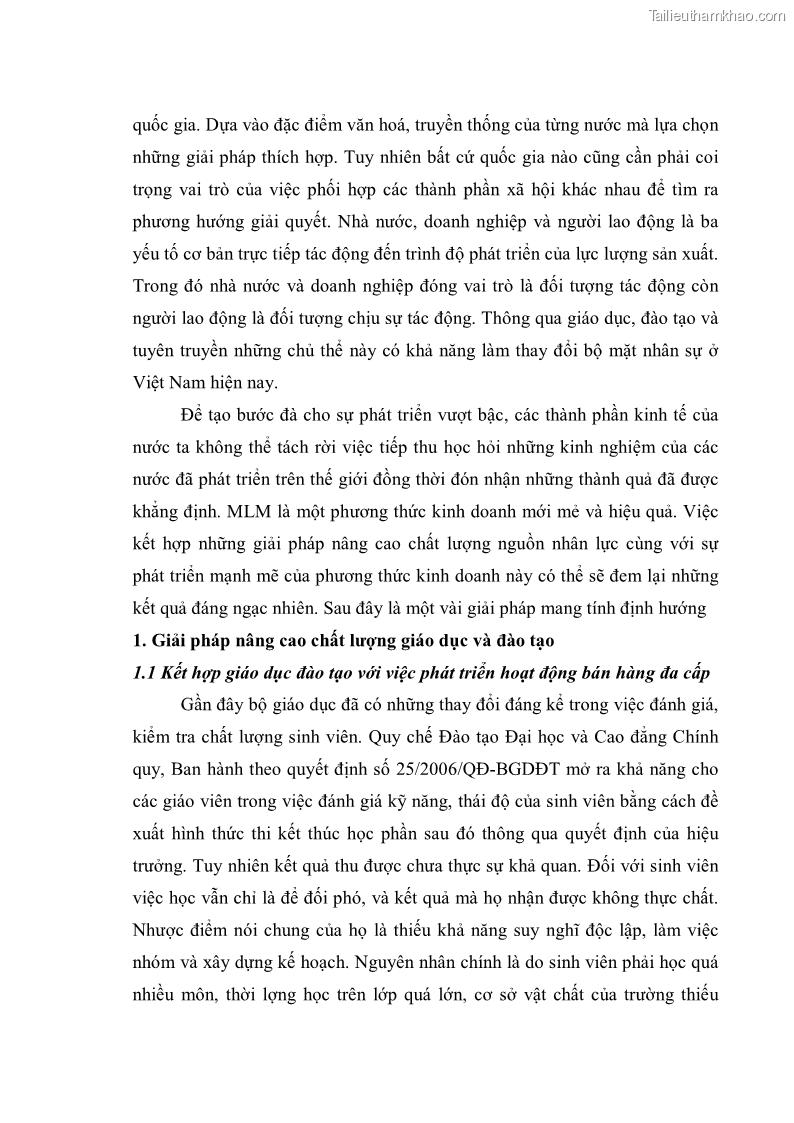 Tailieuthamkhao.com

quốc gia. Dựa vào đặc điểm văn hoá, truyền thống của từng nước mà lựa chọn những giải pháp thích hợp. Tuy nhiên bất cứ quốc gia nào cũng cần phải coi trọng vai trò của việc phối hợp các thành phần xã hội khác nhau để tìm ra phương hướng giải quyết. Nhà nước, doanh nghiệp và người lao động là ba yếu tố cơ bản trực tiếp tác động đến trình độ phát triển của lực lượng sản xuất. Trong đó nhà nước và doanh nghiệp đóng vai trò là đối tượng tác động còn người lao động là đối tượng chịu sự tác động. Thông qua giáo dục, đào tạo và tuyên truyền những chủ thể này có khả năng làm thay đổi bộ mặt nhân sự ở Việt Nam hiện nay.

Để tạo bước đà cho sự phát triển vượt bậc, các thành phần kinh tế của nước ta không thể tách rời việc tiếp thu học hỏi những kinh nghiệm của các nước đã phát triển trên thế giới đồng thời đón nhận những thành quả đã được khẳng định. MLM là một phương thức kinh doanh mới mẻ và hiệu quả. Việc kết hợp những giải pháp nâng cao chất lượng nguồn nhân lực cùng với sự phát triển mạnh mẽ của phương thức kinh doanh này có thể sẽ đem lại những kết quả đáng ngạc nhiên. Sau đây là một vài giải pháp mang tính định hướng

1. Giải pháp nâng cao chất lượng giáo dục và đào tạo

1.1 Kết hợp giáo dục đào tạo với việc phát triển hoạt động bán hàng đa cấp

Gần đây bộ giáo dục đã có những thay đổi đáng kể trong việc đánh giá, kiểm tra chất lượng sinh viên. Quy chế Đào tạo Đại học và Cao đẳng Chính quy, Ban hành theo quyết định số 25/2006/QĐ-BGDĐT mở ra khả năng cho các giáo viên trong việc đánh giá kỹ năng, thái độ của sinh viên bằng cách đề xuất hình thức thi kết thúc học phần sau đó thông qua quyết định của hiệu trưởng. Tuy nhiên kết quả thu được chưa thực sự khả quan. Đối với sinh viên việc học vẫn chỉ là để đối phó, và kết quả mà họ nhận được không thực chất. Nhược điểm nói chung của họ là thiếu khả năng suy nghĩ độc lập, làm việc nhóm và xây dựng kế hoạch. Nguyên nhân chính là do sinh viên phải học quá nhiều môn, thời lượng học trên lớp quá lớn, cơ sở vật chất của trường thiếu